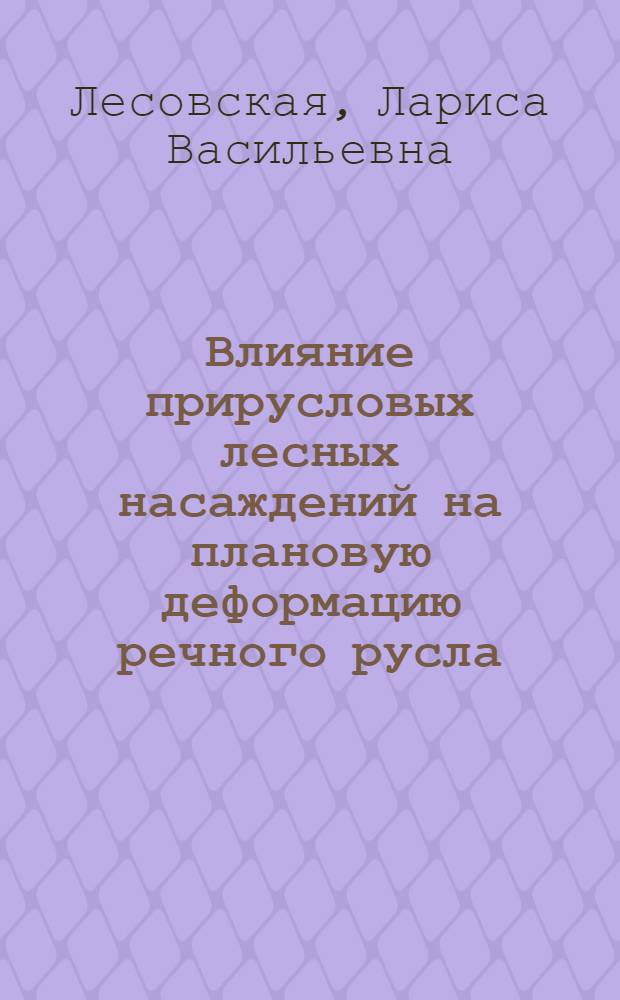 Лесовская, Лариса Васильевна

Влияние прирусловых лесных насаждений на плановую деформацию речного русла